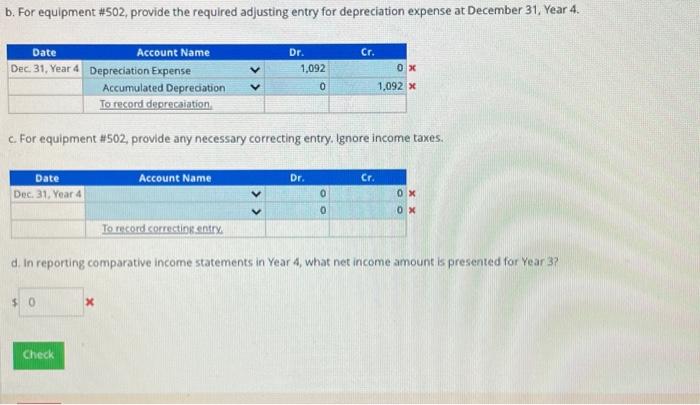 b. For equipment #502, provide the required adjusting entry for depreciation expense at December 31, Year 4.

| Date | Account Name | Dr. | Cr. |
|---|---|---|---|
| Dec. 31, Year 4 | Depreciation Expense | 1,092 | 0 × |
| | Accumulated Depreciation | 0 | 1,092 × |
| | To record deprecaiation. | | |

c. For equipment #502, provide any necessary correcting entry. Ignore income taxes.

| Date | Account Name | Dr. | Cr. |
|---|---|---|---|
| Dec. 31, Year 4 | | 0 | 0 × |
| | | 0 | 0 × |
| | To record correcting entry. | | |

d. In reporting comparative income statements in Year 4, what net income amount is presented for Year 3?

$ 0 ×

Check